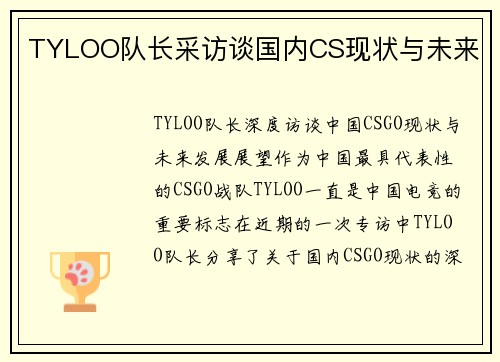 TYLOO队长采访谈国内CS现状与未来

TYLOO队长深度访谈中国CSGO现状与未来发展展望作为中国最具代表性的CSGO战队TYLOO一直是中国电竞的重要标志在近期的一次专访中TYLOO队长分享了关于国内CSGO现状的深